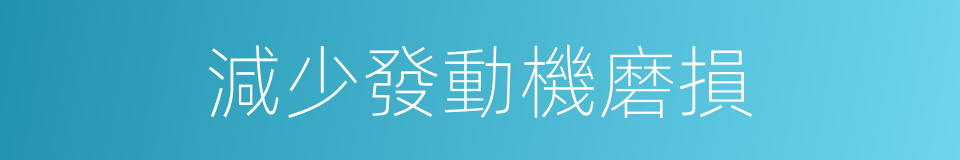 減少發動機磨損